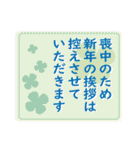 喪中のため
新年の挨拶は
控えさせて
いただきます